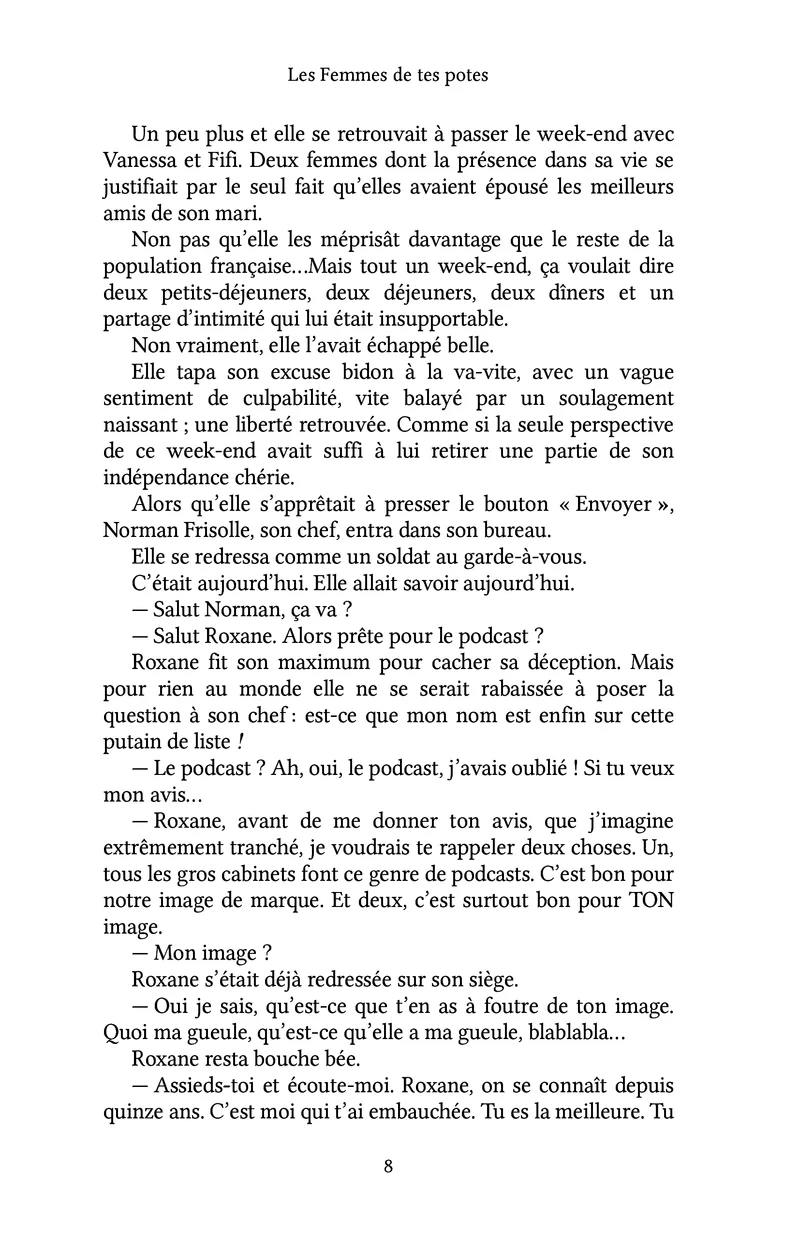 Les Femmes de tes potes

Un peu plus et elle se retrouvait à passer le week-end avec Vanessa et Fifi. Deux femmes dont la présence dans sa vie se justifiait par le seul fait qu'elles avaient épousé les meilleurs amis de son mari.

Non pas qu'elle les méprisât davantage que le reste de la population française…Mais tout un week-end, ça voulait dire deux petits-déjeuners, deux déjeuners, deux dîners et un partage d'intimité qui lui était insupportable.

Non vraiment, elle l'avait échappé belle.

Elle tapa son excuse bidon à la va-vite, avec un vague sentiment de culpabilité, vite balayé par un soulagement naissant ; une liberté retrouvée. Comme si la seule perspective de ce week-end avait suffi à lui retirer une partie de son indépendance chérie.

Alors qu'elle s'apprêtait à presser le bouton « Envoyer », Norman Frisolle, son chef, entra dans son bureau.

Elle se redressa comme un soldat au garde-à-vous.

C'était aujourd'hui. Elle allait savoir aujourd'hui.

— Salut Norman, ça va ?

— Salut Roxane. Alors prête pour le podcast ?

Roxane fit son maximum pour cacher sa déception. Mais pour rien au monde elle ne se serait rabaissée à poser la question à son chef : est-ce que mon nom est enfin sur cette putain de liste !

— Le podcast ? Ah, oui, le podcast, j'avais oublié ! Si tu veux mon avis…

— Roxane, avant de me donner ton avis, que j'imagine extrêmement tranché, je voudrais te rappeler deux choses. Un, tous les gros cabinets font ce genre de podcasts. C'est bon pour notre image de marque. Et deux, c'est surtout bon pour TON image.

— Mon image ?

Roxane s'était déjà redressée sur son siège.

— Oui je sais, qu'est-ce que t'en as à foutre de ton image. Quoi ma gueule, qu'est-ce qu'elle a ma gueule, blablabla…

Roxane resta bouche bée.

— Assieds-toi et écoute-moi. Roxane, on se connaît depuis quinze ans. C'est moi qui t'ai embauchée. Tu es la meilleure. Tu

8